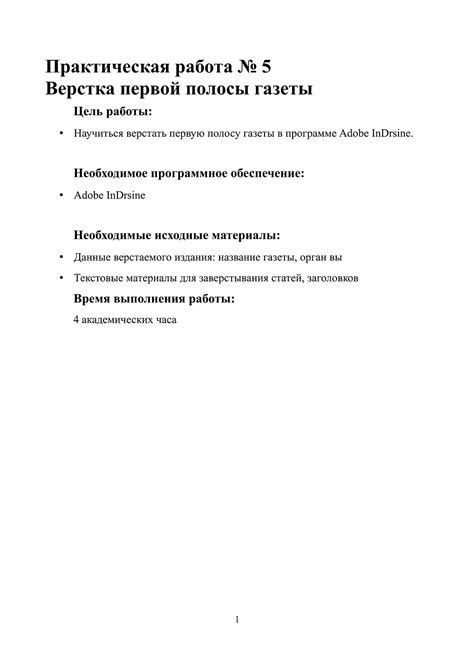 Практическая работа № 5
Верстка первой полосы газеты

Цель работы:

• Научиться верстать первую полосу газеты в программе Adobe InDrsine.

Необходимое программное обеспечение:

• Adobe InDrsine

Необходимые исходные материалы:

• Данные верстаемого издания: название газеты, орган вы

• Текстовые материалы для заверстывания статей, заголовков

Время выполнения работы:

4 академических часа

1